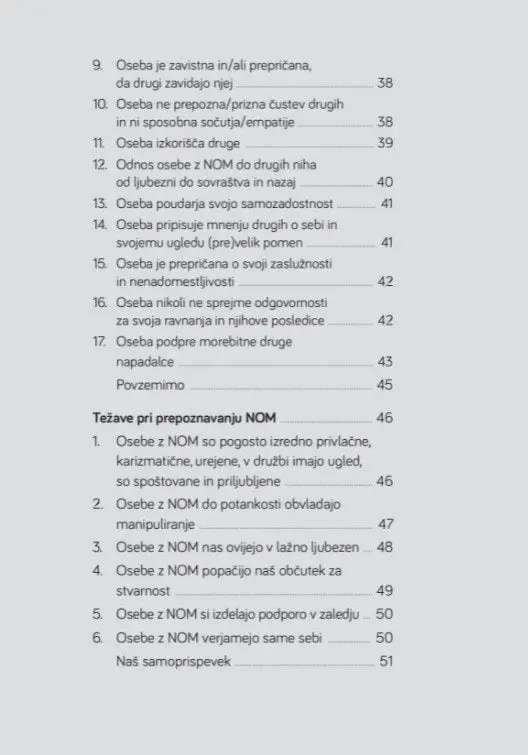 9. Oseba je zavistna in/ali prepričana, da drugi zavidajo njej 38
10. Oseba ne prepozna/prizna čustev drugih in ni sposobna sočutja/empatije 38
11. Oseba izkorišča druge 39
12. Odnos osebe z NOM do drugih niha od ljubezni do sovraštva in nazaj 40
13. Oseba poudarja svojo samozadostnost 41
14. Oseba pripisuje mnenju drugih o sebi in svojemu ugledu (pre)velik pomen 41
15. Oseba je prepričana o svoji zaslužnosti in nenadomestljivosti 42
16. Oseba nikoli ne sprejme odgovornosti za svoja ravnanja in njihove posledice 42
17. Oseba podpre morebitne druge napadalce 43
Povzemimo 45

Težave pri prepoznavanju NOM 46

1. Osebe z NOM so pogosto izredno privlačne, karizmatične, urejene, v družbi imajo ugled, so spoštovane in priljubljene 46
2. Osebe z NOM do potankosti obvladajo manipuliranje 47
3. Osebe z NOM nas ovijejo v lažno ljubezen 48
4. Osebe z NOM popačijo naš občutek za stvarnost 49
5. Osebe z NOM si izdelajo podporo v zaledju 50
6. Osebe z NOM verjamejo same sebi 50
Naš samoprispevek 51